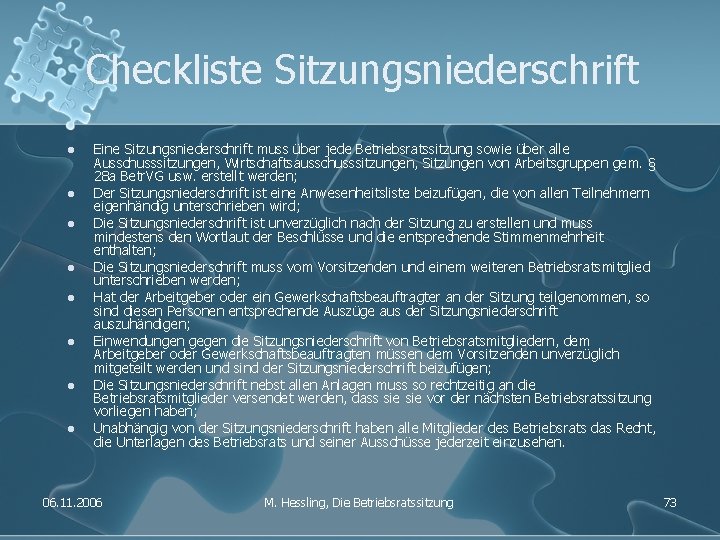 Checkliste Sitzungsniederschrift

- Eine Sitzungsniederschrift muss über jede Betriebsratssitzung sowie über alle Ausschusssitzungen, Wirtschaftsausschusssitzungen, Sitzungen von Arbeitsgruppen gem. § 28a BetrVG usw. erstellt werden;
- Der Sitzungsniederschrift ist eine Anwesenheitsliste beizufügen, die von allen Teilnehmern eigenhändig unterschrieben wird;
- Die Sitzungsniederschrift ist unverzüglich nach der Sitzung zu erstellen und muss mindestens den Wortlaut der Beschlüsse und die entsprechende Stimmenmehrheit enthalten;
- Die Sitzungsniederschrift muss vom Vorsitzenden und einem weiteren Betriebsratsmitglied unterschrieben werden;
- Hat der Arbeitgeber oder ein Gewerkschaftsbeauftragter an der Sitzung teilgenommen, so sind diesen Personen entsprechende Auszüge aus der Sitzungsniederschrift auszuhändigen;
- Einwendungen gegen die Sitzungsniederschrift von Betriebsratsmitgliedern, dem Arbeitgeber oder Gewerkschaftsbeauftragten müssen dem Vorsitzenden unverzüglich mitgeteilt werden und sind der Sitzungsniederschrift beizufügen;
- Die Sitzungsniederschrift nebst allen Anlagen muss so rechtzeitig an die Betriebsratsmitglieder versendet werden, dass sie sie vor der nächsten Betriebsratssitzung vorliegen haben;
- Unabhängig von der Sitzungsniederschrift haben alle Mitglieder des Betriebsrats das Recht, die Unterlagen des Betriebsrats und seiner Ausschüsse jederzeit einzusehen.

06.11.2006 M. Hessling, Die Betriebsratssitzung 73